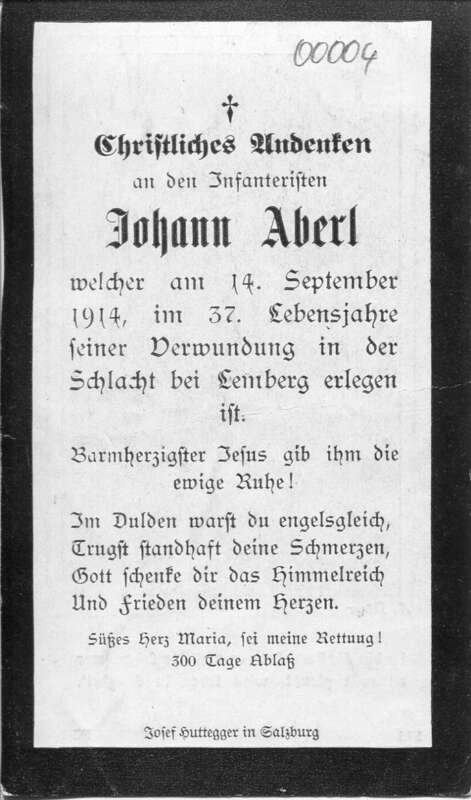 00004

†

Christliches Andenken
an den Infanteristen

Johann Aberl

welcher am 14. September 1914, im 37. Lebensjahre seiner Verwundung in der Schlacht bei Lemberg erlegen ist.

Barmherzigster Jesus gib ihm die ewige Ruhe!

Im Dulden warst du engelsgleich,
Trugst standhaft deine Schmerzen,
Gott schenke dir das Himmelreich
Und Frieden deinem Herzen.

Süßes Herz Maria, sei meine Rettung!
300 Tage Ablaß

Josef Huttegger in Salzburg